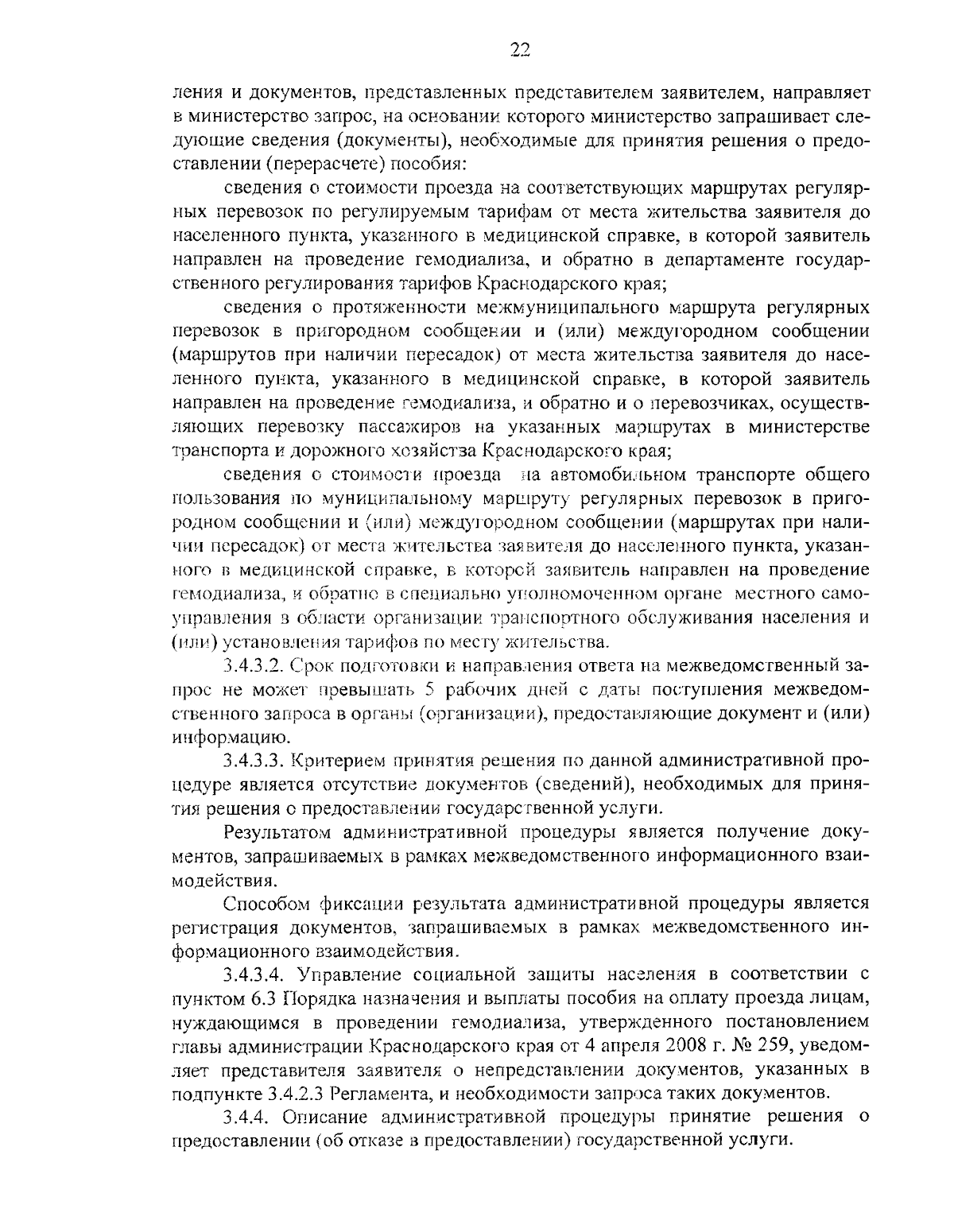 22

ления и документов, представленных представителем заявителем, направляет в министерство запрос, на основании которого министерство запрашивает следующие сведения (документы), необходимые для принятия решения о предоставлении (перерасчете) пособия:

сведения о стоимости проезда на соответствующих маршрутах регулярных перевозок по регулируемым тарифам от места жительства заявителя до населенного пункта, указанного в медицинской справке, в которой заявитель направлен на проведение гемодиализа, и обратно в департаменте государственного регулирования тарифов Краснодарского края;

сведения о протяженности межмуниципального маршрута регулярных перевозок в пригородном сообщении и (или) междугородном сообщении (маршрутов при наличии пересадок) от места жительства заявителя до населенного пункта, указанного в медицинской справке, в которой заявитель направлен на проведение гемодиализа, и обратно и о перевозчиках, осуществляющих перевозку пассажиров на указанных маршрутах в министерстве транспорта и дорожного хозяйства Краснодарского края;

сведения о стоимости проезда на автомобильном транспорте общего пользования по муниципальному маршруту регулярных перевозок в пригородном сообщении и (или) междугородном сообщении (маршрутах при наличии пересадок) от места жительства заявителя до населенного пункта, указанного в медицинской справке, в которой заявитель направлен на проведение гемодиализа, и обратно в специально уполномоченном органе местного самоуправления в области организации транспортного обслуживания населения и (или) установления тарифов по месту жительства.

3.4.3.2. Срок подготовки и направления ответа на межведомственный запрос не может превышать 5 рабочих дней с даты поступления межведомственного запроса в органы (организации), предоставляющие документ и (или) информацию.

3.4.3.3. Критерием принятия решения по данной административной процедуре является отсутствие документов (сведений), необходимых для принятия решения о предоставлении государственной услуги.

Результатом административной процедуры является получение документов, запрашиваемых в рамках межведомственного информационного взаимодействия.

Способом фиксации результата административной процедуры является регистрация документов, запрашиваемых в рамках межведомственного информационного взаимодействия.

3.4.3.4. Управление социальной защиты населения в соответствии с пунктом 6.3 Порядка назначения и выплаты пособия на оплату проезда лицам, нуждающимся в проведении гемодиализа, утвержденного постановлением главы администрации Краснодарского края от 4 апреля 2008 г. № 259, уведомляет представителя заявителя о непредставлении документов, указанных в подпункте 3.4.2.3 Регламента, и необходимости запроса таких документов.

3.4.4. Описание административной процедуры принятие решения о предоставлении (об отказе в предоставлении) государственной услуги.